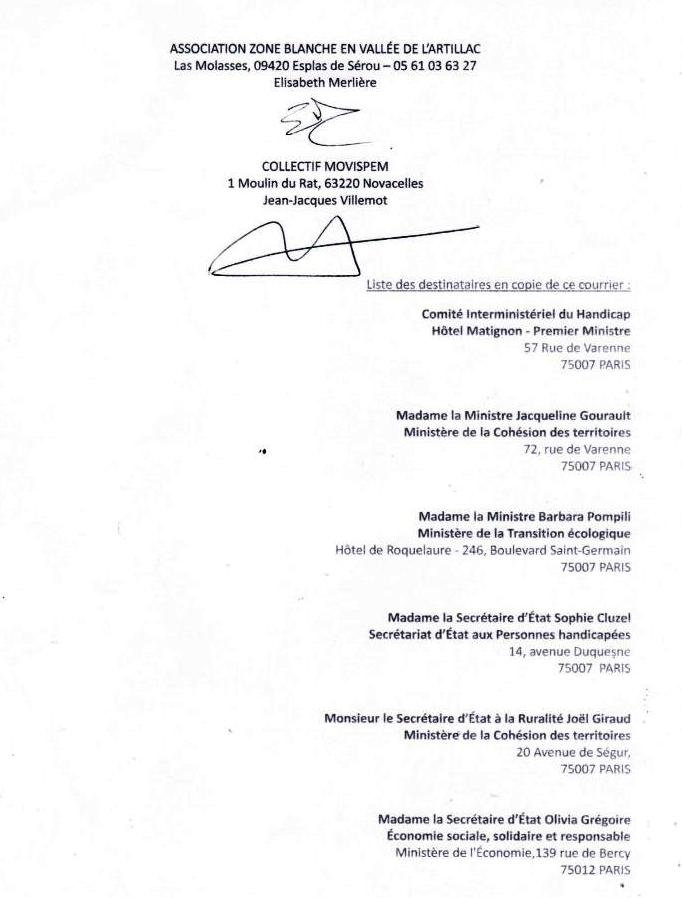 ASSOCIATION ZONE BLANCHE EN VALLÉE DE L'ARTILLAC
Las Molasses, 09420 Esplas de Sérou – 05 61 03 63 27
Elisabeth Merlière

COLLECTIF MOVISPEM
1 Moulin du Rat, 63220 Novacelles
Jean-Jacques Villemot

Liste des destinataires en copie de ce courrier :

Comité Interministériel du Handicap
Hôtel Matignon - Premier Ministre
57 Rue de Varenne
75007 PARIS

Madame la Ministre Jacqueline Gourault
Ministère de la Cohésion des territoires
72, rue de Varenne
75007 PARIS

Madame la Ministre Barbara Pompili
Ministère de la Transition écologique
Hôtel de Roquelaure - 246, Boulevard Saint-Germain
75007 PARIS

Madame la Secrétaire d'État Sophie Cluzel
Secrétariat d'État aux Personnes handicapées
14, avenue Duquesne
75007 PARIS

Monsieur le Secrétaire d'État à la Ruralité Joël Giraud
Ministère de la Cohésion des territoires
20 Avenue de Ségur,
75007 PARIS

Madame la Secrétaire d'État Olivia Grégoire
Économie sociale, solidaire et responsable
Ministère de l'Économie,139 rue de Bercy
75012 PARIS